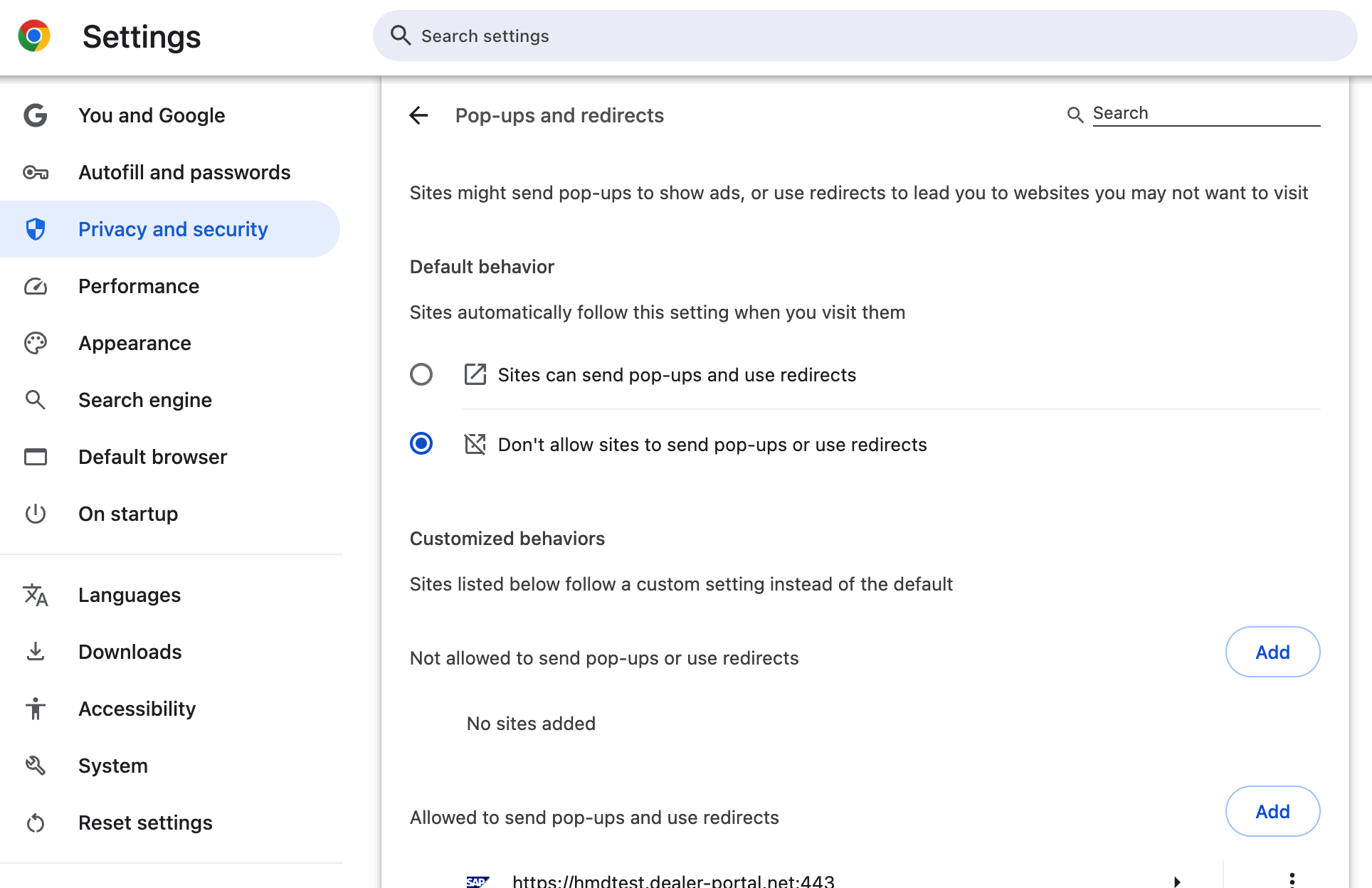 Settings

Search settings

You and Google
Autofill and passwords
Privacy and security
Performance
Appearance
Search engine
Default browser
On startup

Languages
Downloads
Accessibility
System
Reset settings

Pop-ups and redirects

Search

Sites might send pop-ups to show ads, or use redirects to lead you to websites you may not want to visit

Default behavior

Sites automatically follow this setting when you visit them

Sites can send pop-ups and use redirects

Don't allow sites to send pop-ups or use redirects

Customized behaviors

Sites listed below follow a custom setting instead of the default

Not allowed to send pop-ups or use redirects

Add

No sites added

Allowed to send pop-ups and use redirects

Add

SAP https://hmdtest.dealer-portal.net:443